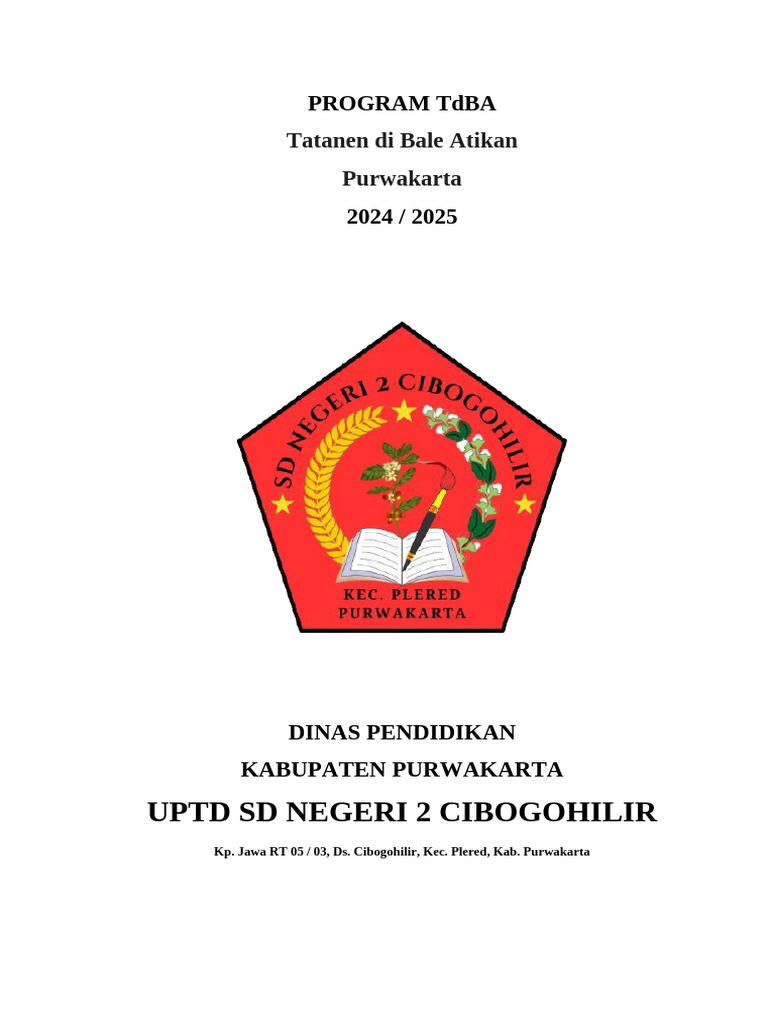 PROGRAM TdBA
Tatanen di Bale Atikan
Purwakarta
2024 / 2025

SD NEGERI 2 CIBOGOHILIR

KEC. PLERED
PURWAKARTA

DINAS PENDIDIKAN
KABUPATEN PURWAKARTA
UPTD SD NEGERI 2 CIBOGOHILIR
Kp. Jawa RT 05 / 03, Ds. Cibogohilir, Kec. Plered, Kab. Purwakarta